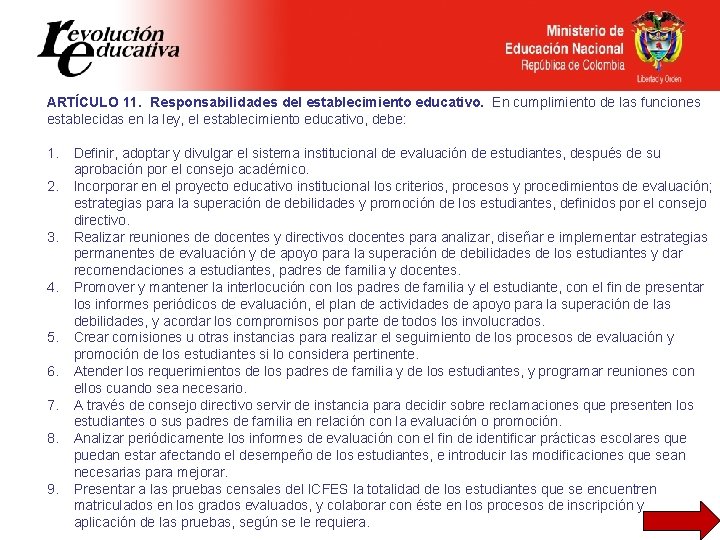 revolución educativa

Ministerio de Educación Nacional
República de Colombia
Libertad y Orden

ARTÍCULO 11. Responsabilidades del establecimiento educativo. En cumplimiento de las funciones establecidas en la ley, el establecimiento educativo, debe:

1. Definir, adoptar y divulgar el sistema institucional de evaluación de estudiantes, después de su aprobación por el consejo académico.
2. Incorporar en el proyecto educativo institucional los criterios, procesos y procedimientos de evaluación; estrategias para la superación de debilidades y promoción de los estudiantes, definidos por el consejo directivo.
3. Realizar reuniones de docentes y directivos docentes para analizar, diseñar e implementar estrategias permanentes de evaluación y de apoyo para la superación de debilidades de los estudiantes y dar recomendaciones a estudiantes, padres de familia y docentes.
4. Promover y mantener la interlocución con los padres de familia y el estudiante, con el fin de presentar los informes periódicos de evaluación, el plan de actividades de apoyo para la superación de las debilidades, y acordar los compromisos por parte de todos los involucrados.
5. Crear comisiones u otras instancias para realizar el seguimiento de los procesos de evaluación y promoción de los estudiantes si lo considera pertinente.
6. Atender los requerimientos de los padres de familia y de los estudiantes, y programar reuniones con ellos cuando sea necesario.
7. A través de consejo directivo servir de instancia para decidir sobre reclamaciones que presenten los estudiantes o sus padres de familia en relación con la evaluación o promoción.
8. Analizar periódicamente los informes de evaluación con el fin de identificar prácticas escolares que puedan estar afectando el desempeño de los estudiantes, e introducir las modificaciones que sean necesarias para mejorar.
9. Presentar a las pruebas censales del ICFES la totalidad de los estudiantes que se encuentren matriculados en los grados evaluados, y colaborar con éste en los procesos de inscripción y aplicación de las pruebas, según se le requiera.